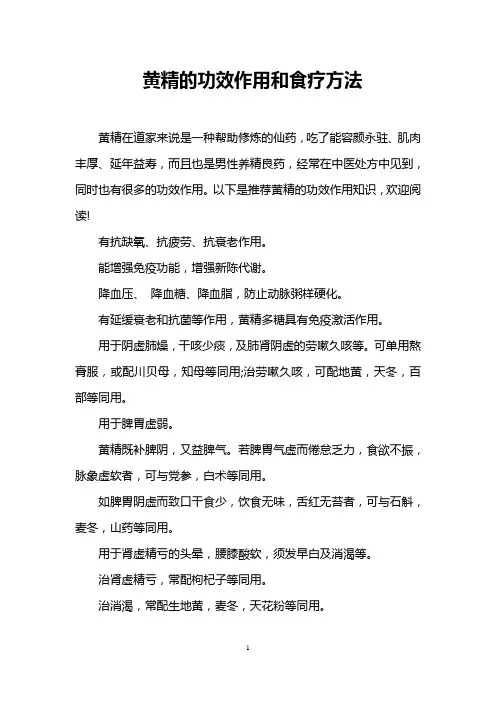 黄精的功效作用和食疗方法

黄精在道家来说是一种帮助修炼的仙药，吃了能容颜永驻、肌肉丰厚、延年益寿，而且也是男性养精良药，经常在中医处方中见到，同时也有很多的功效作用。以下是推荐黄精的功效作用知识，欢迎阅读!

有抗缺氧、抗疲劳、抗衰老作用。

能增强免疫功能，增强新陈代谢。

降血压、 降血糖、降血脂，防止动脉粥样硬化。

有延缓衰老和抗菌等作用，黄精多糖具有免疫激活作用。

用于阴虚肺燥，干咳少痰，及肺肾阴虚的劳嗽久咳等。可单用熬膏服，或配川贝母，知母等同用;治劳嗽久咳，可配地黄，天冬，百部等同用。

用于脾胃虚弱。

黄精既补脾阴，又益脾气。若脾胃气虚而倦怠乏力，食欲不振，脉象虚软者，可与党参，白术等同用。

如脾胃阴虚而致口干食少，饮食无味，舌红无苔者，可与石斛，麦冬，山药等同用。

用于肾虚精亏的头晕，腰膝酸软，须发早白及消渴等。

治肾虚精亏，常配枸杞子等同用。

治消渴，常配生地黄，麦冬，天花粉等同用。

1